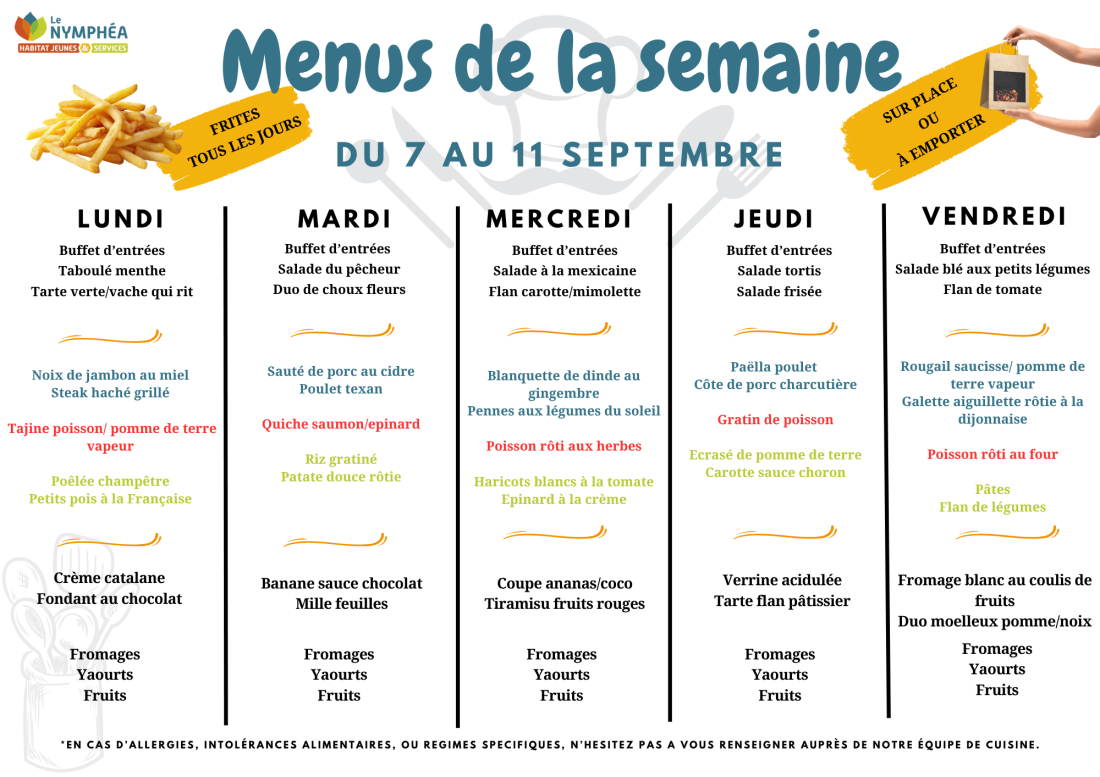 Le NYMPHÉA
HABITAT JEUNES & SERVICES

Menus de la semaine

FRITES TOUS LES JOURS

SUR PLACE OU À EMPORTER

DU 7 AU 11 SEPTEMBRE

LUNDI

Buffet d'entrées
Taboulé menthe
Tarte verte/vache qui rit

Noix de jambon au miel
Steak haché grillé

Tajine poisson/ pomme de terre vapeur

Poêlée champêtre
Petits pois à la Française

Crème catalane
Fondant au chocolat

Fromages
Yaourts
Fruits

MARDI

Buffet d'entrées
Salade du pêcheur
Duo de choux fleurs

Sauté de porc au cidre
Poulet texan

Quiche saumon/epinard

Riz gratiné
Patate douce rôtie

Banane sauce chocolat
Mille feuilles

Fromages
Yaourts
Fruits

MERCREDI

Buffet d'entrées
Salade à la mexicaine
Flan carotte/mimolette

Blanquette de dinde au gingembre
Pennes aux légumes du soleil

Poisson rôti aux herbes

Haricots blancs à la tomate
Epinard à la crème

Coupe ananas/coco
Tiramisu fruits rouges

Fromages
Yaourts
Fruits

JEUDI

Buffet d'entrées
Salade tortis
Salade frisée

Paëlla poulet
Côte de porc charcutière

Gratin de poisson

Ecrasé de pomme de terre
Carotte sauce choron

Verrine acidulée
Tarte flan pâtissier

Fromages
Yaourts
Fruits

VENDREDI

Buffet d'entrées
Salade blé aux petits légumes
Flan de tomate

Rougail saucisse/ pomme de terre vapeur
Galette aiguillette rôtie à la dijonnaise

Poisson rôti au four

Pâtes
Flan de légumes

Fromage blanc au coulis de fruits
Duo moelleux pomme/noix

Fromages
Yaourts
Fruits

*EN CAS D'ALLERGIES, INTOLÉRANCES ALIMENTAIRES, OU REGIMES SPECIFIQUES, N'HESITEZ PAS A VOUS RENSEIGNER AUPRÈS DE NOTRE ÉQUIPE DE CUISINE.